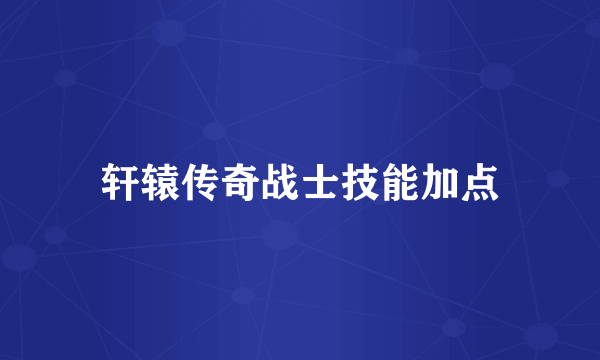 轩辕传奇战士技能加点